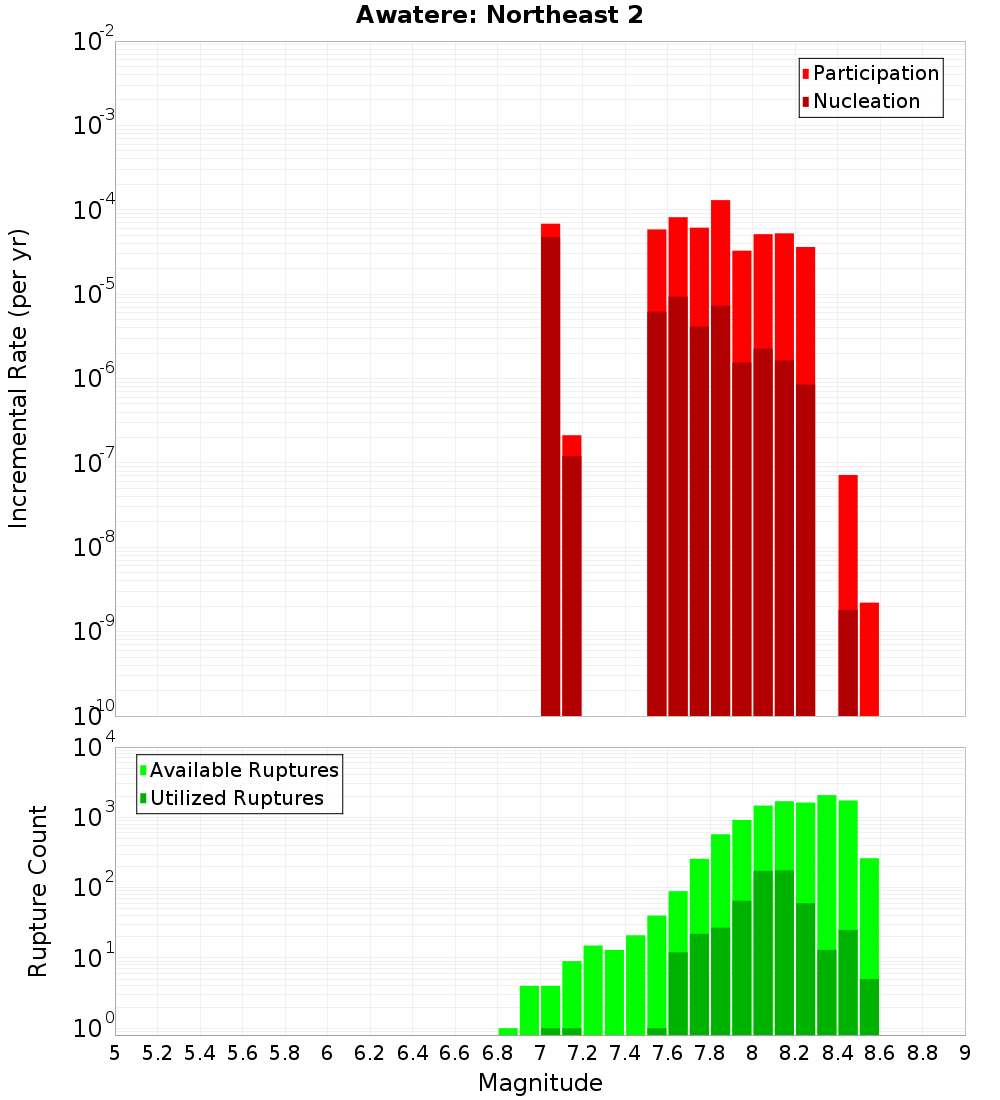 Awatere: Northeast 2

Participation
Nucleation

Incremental Rate (per yr)

$10^{-2}$
$10^{-3}$
$10^{-4}$
$10^{-5}$
$10^{-6}$
$10^{-7}$
$10^{-8}$
$10^{-9}$
$10^{-10}$

Available Ruptures
Utilized Ruptures

Rupture Count

$10^{4}$
$10^{3}$
$10^{2}$
$10^{1}$
$10^{0}$

5 5.2 5.4 5.6 5.8 6 6.2 6.4 6.6 6.8 7 7.2 7.4 7.6 7.8 8 8.2 8.4 8.6 8.8 9

Magnitude